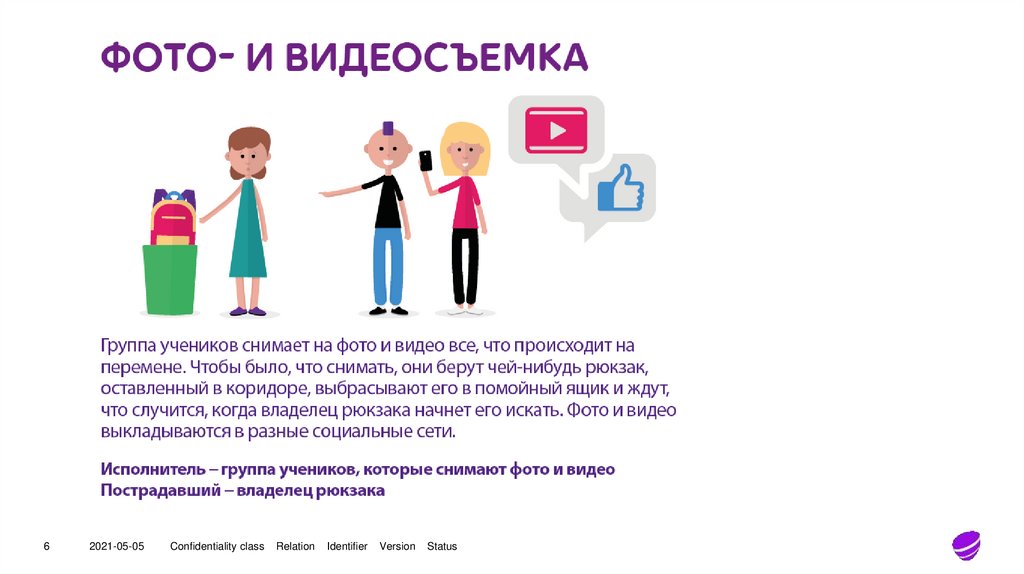 ФОТО- И ВИДЕОСЪЕМКА

Группа учеников снимает на фото и видео все, что происходит на перемене. Чтобы было, что снимать, они берут чей-нибудь рюкзак, оставленный в коридоре, выбрасывают его в помойный ящик и ждут, что случится, когда владелец рюкзака начнет его искать. Фото и видео выкладываются в разные социальные сети.

Исполнитель – группа учеников, которые снимают фото и видео
Пострадавший – владелец рюкзака

6 2021-05-05 Confidentiality class Relation Identifier Version Status